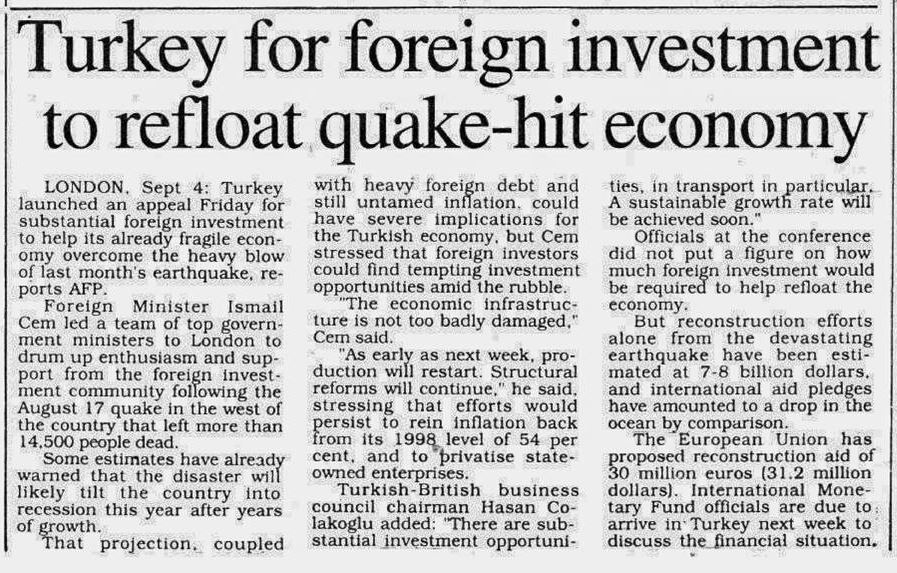 Turkey for foreign investment to refloat quake-hit economy

LONDON, Sept 4: Turkey launched an appeal Friday for substantial foreign investment to help its already fragile economy overcome the heavy blow of last month's earthquake, reports AFP.

Foreign Minister Ismail Cem led a team of top government ministers to London to drum up enthusiasm and support from the foreign investment community following the August 17 quake in the west of the country that left more than 14,500 people dead.

Some estimates have already warned that the disaster will likely tilt the country into recession this year after years of growth.

That projection, coupled with heavy foreign debt and still untamed inflation, could have severe implications for the Turkish economy, but Cem stressed that foreign investors could find tempting investment opportunities amid the rubble.

"The economic infrastructure is not too badly damaged," Cem said.

"As early as next week, production will restart. Structural reforms will continue," he said, stressing that efforts would persist to rein inflation back from its 1998 level of 54 per cent, and to privatise state-owned enterprises.

Turkish-British business council chairman Hasan Colakoglu added: "There are substantial investment opportunities, in transport in particular. A sustainable growth rate will be achieved soon."

Officials at the conference did not put a figure on how much foreign investment would be required to help refloat the economy.

But reconstruction efforts alone from the devastating earthquake have been estimated at 7-8 billion dollars, and international aid pledges have amounted to a drop in the ocean by comparison.

The European Union has proposed reconstruction aid of 30 million euros (31.2 million dollars). International Monetary Fund officials are due to arrive in Turkey next week to discuss the financial situation.